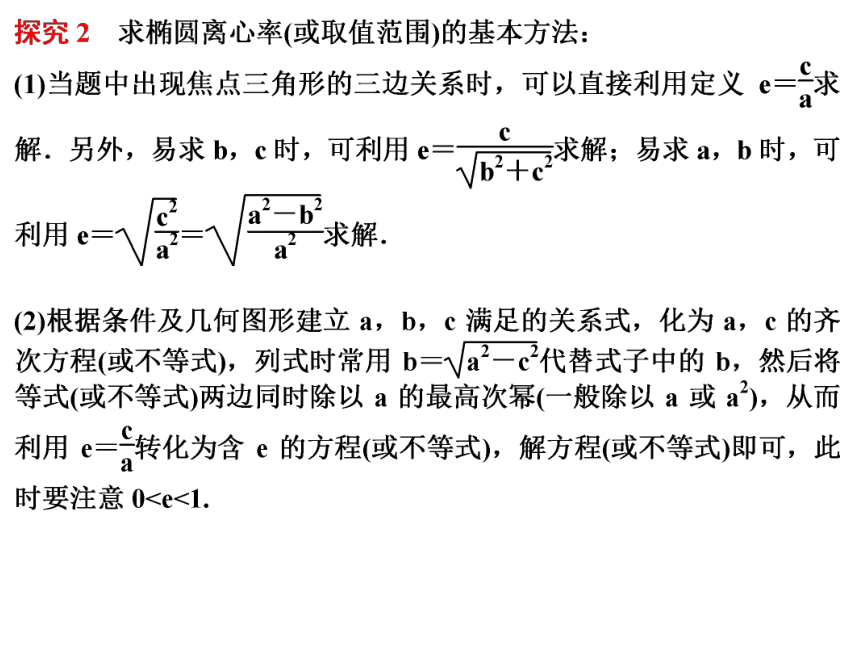 探究 2　求椭圆离心率(或取值范围)的基本方法：

(1)当题中出现焦点三角形的三边关系时，可以直接利用定义 $e=\frac{c}{a}$求解．另外，易求 b，c 时，可利用 $e=\frac{c}{\sqrt{b^2+c^2}}$求解；易求 a，b 时，可利用 $e=\sqrt{\frac{c^2}{a^2}}=\sqrt{\frac{a^2-b^2}{a^2}}$求解．

(2)根据条件及几何图形建立 a，b，c 满足的关系式，化为 a，c 的齐次方程(或不等式)，列式时常用 $b=\sqrt{a^2-c^2}$代替式子中的 b，然后将等式(或不等式)两边同时除以 a 的最高次幂(一般除以 a 或 $a^2$)，从而利用 $e=\frac{c}{a}$转化为含 e 的方程(或不等式)，解方程(或不等式)即可，此时要注意 0<e<1.